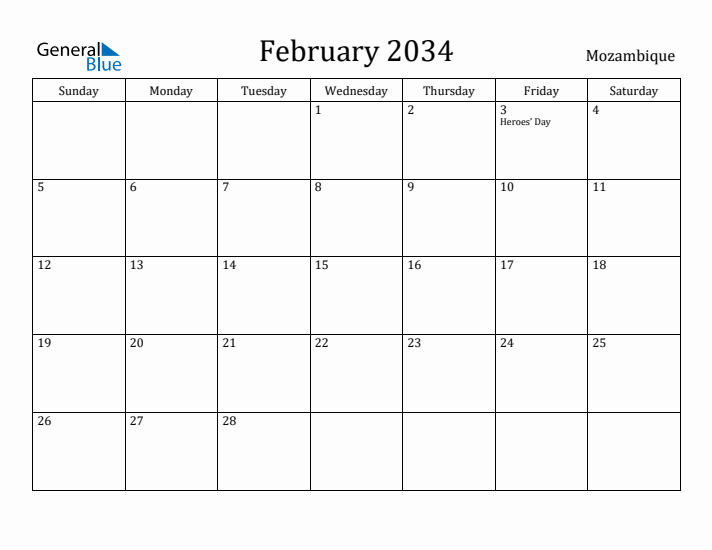 General Blue

February 2034

Mozambique

| Sunday | Monday | Tuesday | Wednesday | Thursday | Friday | Saturday |
|---|---|---|---|---|---|---|
| | | | 1 | 2 | 3 Heroes' Day | 4 |
| 5 | 6 | 7 | 8 | 9 | 10 | 11 |
| 12 | 13 | 14 | 15 | 16 | 17 | 18 |
| 19 | 20 | 21 | 22 | 23 | 24 | 25 |
| 26 | 27 | 28 | | | | |